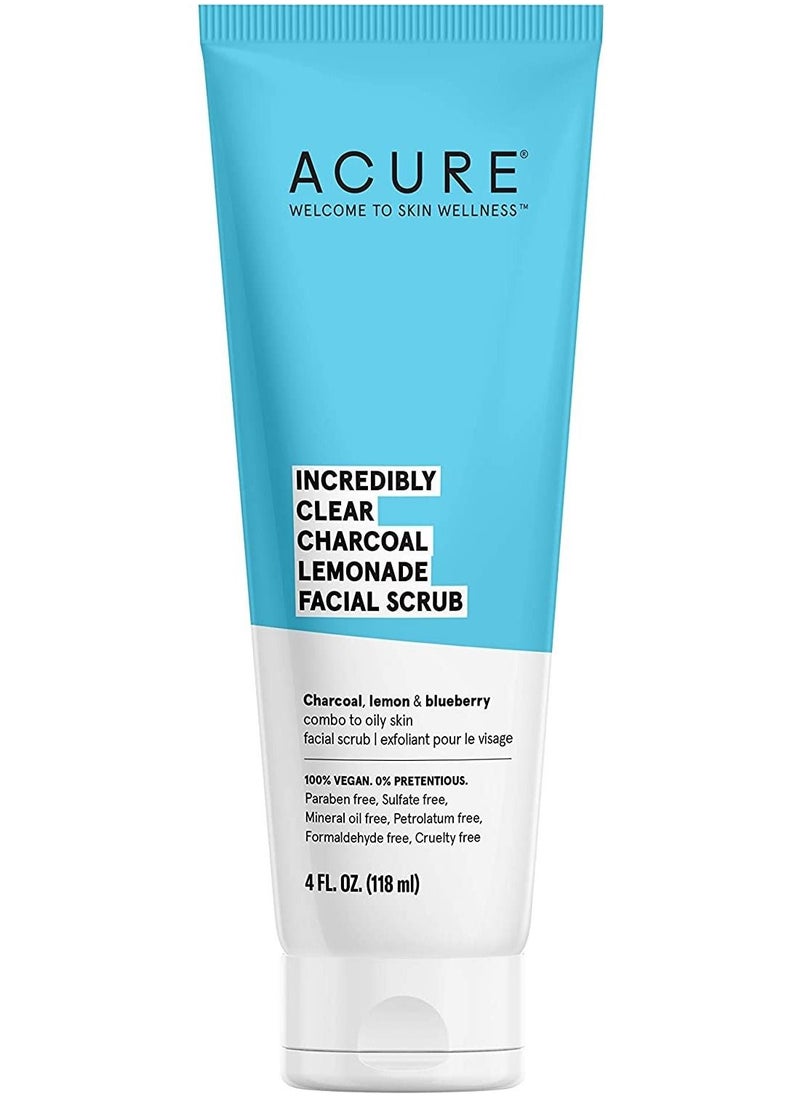 ACURE®
WELCOME TO SKIN WELLNESS™

INCREDIBLY
CLEAR
CHARCOAL
LEMONADE
FACIAL SCRUB

Charcoal, lemon & blueberry
combo to oily skin
facial scrub | exfoliant pour le visage

100% VEGAN. 0% PRETENTIOUS.
Paraben free, Sulfate free,
Mineral oil free, Petrolatum free,
Formaldehyde free, Cruelty free

4 FL. OZ. (118 ml)